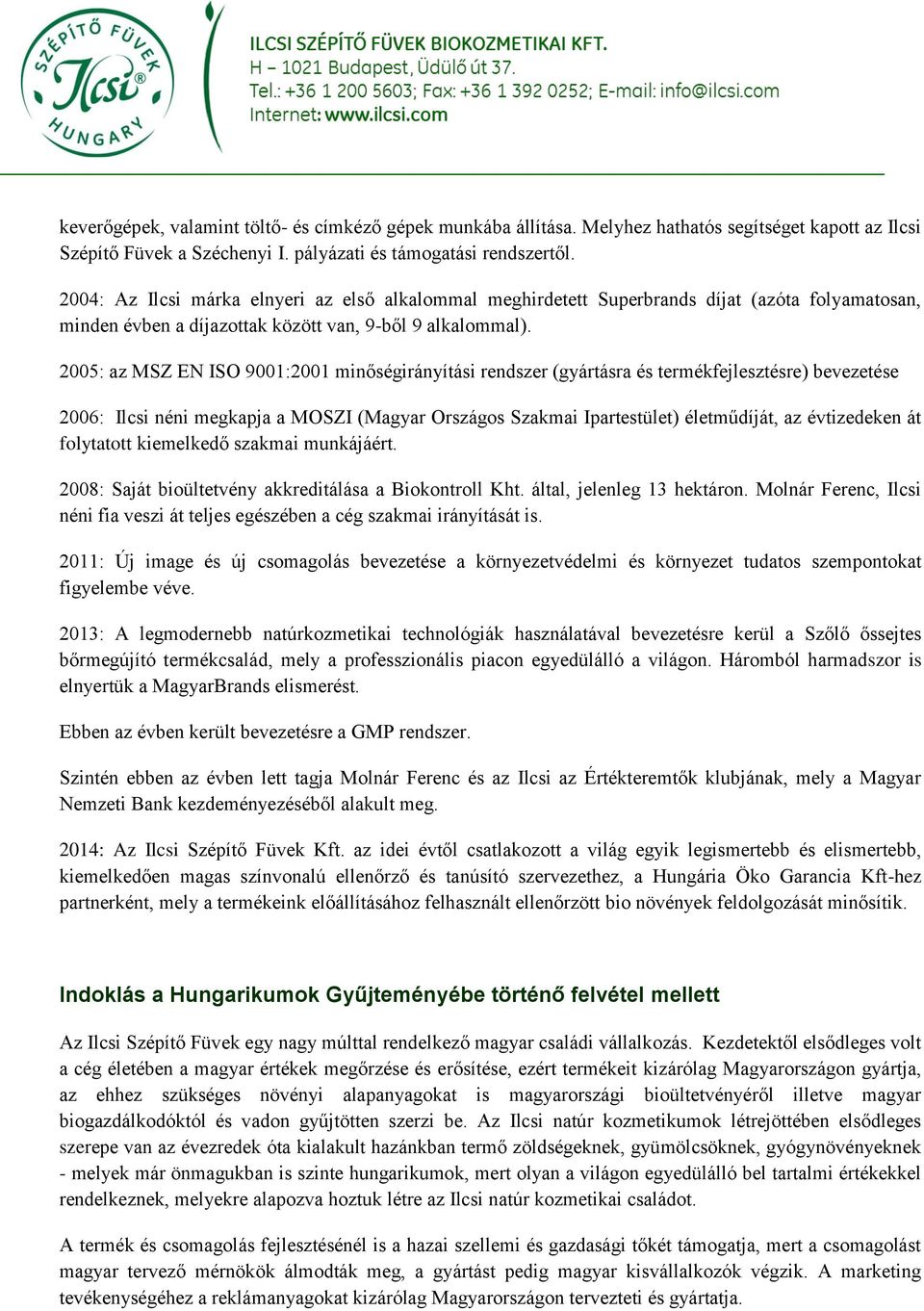 SZÉPÍTŐ FÜVEK Ilcsi® HUNGARY

ILCSI SZÉPÍTŐ FÜVEK BIOKOZMETIKAI KFT.
H – 1021 Budapest, Üdülő út 37.
Tel.: +36 1 200 5603; Fax: +36 1 392 0252; E-mail: info@ilcsi.com
Internet: www.ilcsi.com

keverőgépek, valamint töltő- és címkéző gépek munkába állítása. Melyhez hathatós segítséget kapott az Ilcsi Szépítő Füvek a Széchenyi I. pályázati és támogatási rendszertől.

2004: Az Ilcsi márka elnyeri az első alkalommal meghirdetett Superbrands díjat (azóta folyamatosan, minden évben a díjazottak között van, 9-ből 9 alkalommal).

2005: az MSZ EN ISO 9001:2001 minőségirányítási rendszer (gyártásra és termékfejlesztésre) bevezetése

2006: Ilcsi néni megkapja a MOSZI (Magyar Országos Szakmai Ipartestület) életműdíját, az évtizedeken át folytatott kiemelkedő szakmai munkájáért.

2008: Saját bioültetvény akkreditálása a Biokontroll Kht. által, jelenleg 13 hektáron. Molnár Ferenc, Ilcsi néni fia veszi át teljes egészében a cég szakmai irányítását is.

2011: Új image és új csomagolás bevezetése a környezetvédelmi és környezet tudatos szempontokat figyelembe véve.

2013: A legmodernebb natúrkozmetikai technológiák használatával bevezetésre kerül a Szőlő őssejtes bőrmegújító termékcsalád, mely a professzionális piacon egyedülálló a világon. Háromból harmadszor is elnyertük a MagyarBrands elismerést.

Ebben az évben került bevezetésre a GMP rendszer.

Szintén ebben az évben lett tagja Molnár Ferenc és az Ilcsi az Értékteremtők klubjának, mely a Magyar Nemzeti Bank kezdeményezéséből alakult meg.

2014: Az Ilcsi Szépítő Füvek Kft. az idei évtől csatlakozott a világ egyik legismertebb és elismertebb, kiemelkedően magas színvonalú ellenőrző és tanúsító szervezethez, a Hungária Öko Garancia Kft-hez partnerként, mely a termékeink előállításához felhasznált ellenőrzött bio növények feldolgozását minősítik.

Indoklás a Hungarikumok Gyűjteményébe történő felvétel mellett

Az Ilcsi Szépítő Füvek egy nagy múlttal rendelkező magyar családi vállalkozás. Kezdetektől elsődleges volt a cég életében a magyar értékek megőrzése és erősítése, ezért termékeit kizárólag Magyarországon gyártja, az ehhez szükséges növényi alapanyagokat is magyarországi bioültetvényéről illetve magyar biogazdálkodóktól és vadon gyűjtötten szerzi be. Az Ilcsi natúr kozmetikumok létrejöttében elsődleges szerepe van az évezredek óta kialakult hazánkban termő zöldségeknek, gyümölcsöknek, gyógynövényeknek - melyek már önmagukban is szinte hungarikumok, mert olyan a világon egyedülálló bel tartalmi értékekkel rendelkeznek, melyekre alapozva hoztuk létre az Ilcsi natúr kozmetikai családot.

A termék és csomagolás fejlesztésénél is a hazai szellemi és gazdasági tőkét támogatja, mert a csomagolást magyar tervező mérnökök álmodták meg, a gyártást pedig magyar kisvállalkozók végzik. A marketing tevékenységéhez a reklámanyagokat kizárólag Magyarországon tervezteti és gyártatja.